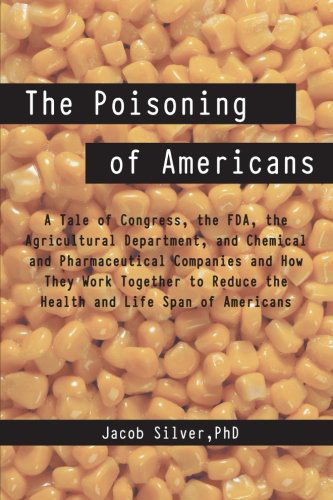 The Poisoning of Americans

A Tale of Congress, the FDA, the Agricultural Department, and Chemical and Pharmaceutical Companies and How They Work Together to Reduce the Health and Life Span of Americans

Jacob Silver,PhD